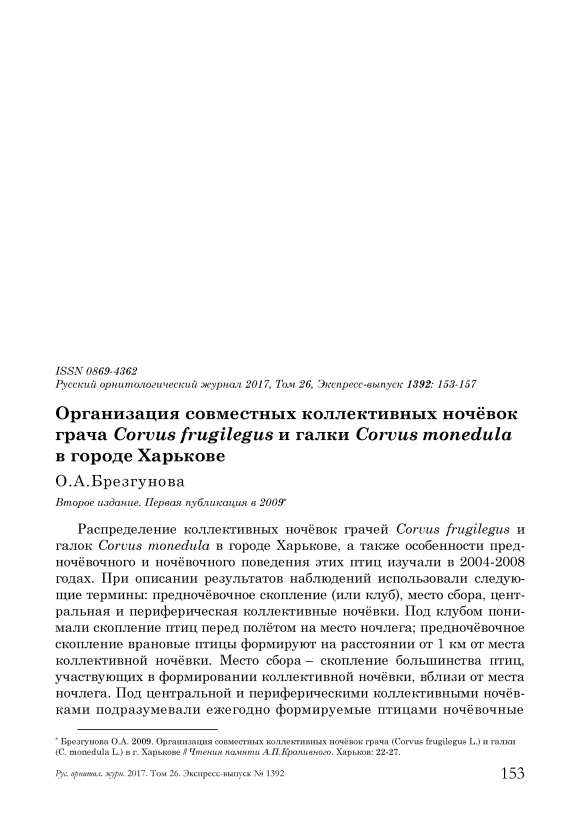 ISSN 0869-4362
Русский орнитологический журнал 2017, Том 26, Экспресс-выпуск 1392: 153-157

Организация совместных коллективных ночёвок грача Corvus frugilegus и галки Corvus monedula в городе Харькове

О.А.Брезгунова

Второе издание. Первая публикация в 2009*

Распределение коллективных ночёвок грачей Corvus frugilegus и галок Corvus monedula в городе Харькове, а также особенности предночёвочного и ночёвочного поведения этих птиц изучали в 2004-2008 годах. При описании результатов наблюдений использовали следующие термины: предночёвочное скопление (или клуб), место сбора, центральная и периферическая коллективные ночёвки. Под клубом понимали скопление птиц перед полётом на место ночлега; предночёвочное скопление врановые птицы формируют на расстоянии от 1 км от места коллективной ночёвки. Место сбора – скопление большинства птиц, участвующих в формировании коллективной ночёвки, вблизи от места ночлега. Под центральной и периферическими коллективными ночёвками подразумевали ежегодно формируемые птицами ночёвочные

* Брезгунова О.А. 2009. Организация совместных коллективных ночёвок грача (Corvus frugilegus L.) и галки (C. monedula L.) в г. Харькове // Чтения памяти А.П.Крапивного. Харьков: 22-27.

Рус. орнитол. журн. 2017. Том 26. Экспресс-выпуск № 1392 153